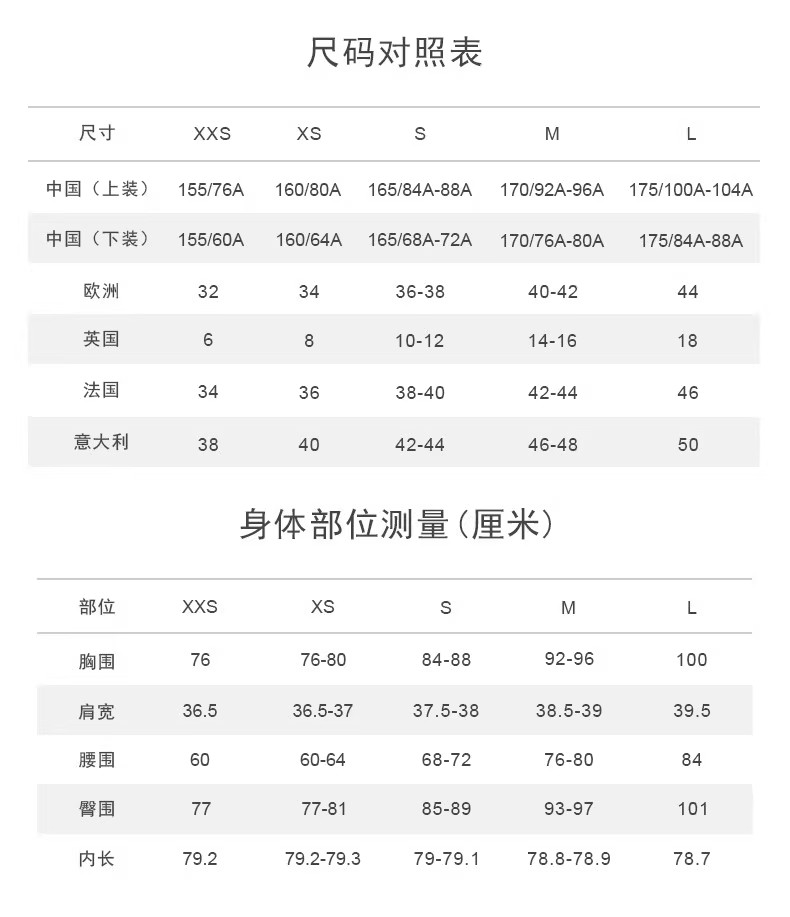 尺码对照表

| 尺寸 | XXS | XS | S | M | L |
|---|---|---|---|---|---|
| 中国（上装） | 155/76A | 160/80A | 165/84A-88A | 170/92A-96A | 175/100A-104A |
| 中国（下装） | 155/60A | 160/64A | 165/68A-72A | 170/76A-80A | 175/84A-88A |
| 欧洲 | 32 | 34 | 36-38 | 40-42 | 44 |
| 英国 | 6 | 8 | 10-12 | 14-16 | 18 |
| 法国 | 34 | 36 | 38-40 | 42-44 | 46 |
| 意大利 | 38 | 40 | 42-44 | 46-48 | 50 |

身体部位测量（厘米）

| 部位 | XXS | XS | S | M | L |
|---|---|---|---|---|---|
| 胸围 | 76 | 76-80 | 84-88 | 92-96 | 100 |
| 肩宽 | 36.5 | 36.5-37 | 37.5-38 | 38.5-39 | 39.5 |
| 腰围 | 60 | 60-64 | 68-72 | 76-80 | 84 |
| 臀围 | 77 | 77-81 | 85-89 | 93-97 | 101 |
| 内长 | 79.2 | 79.2-79.3 | 79-79.1 | 78.8-78.9 | 78.7 |